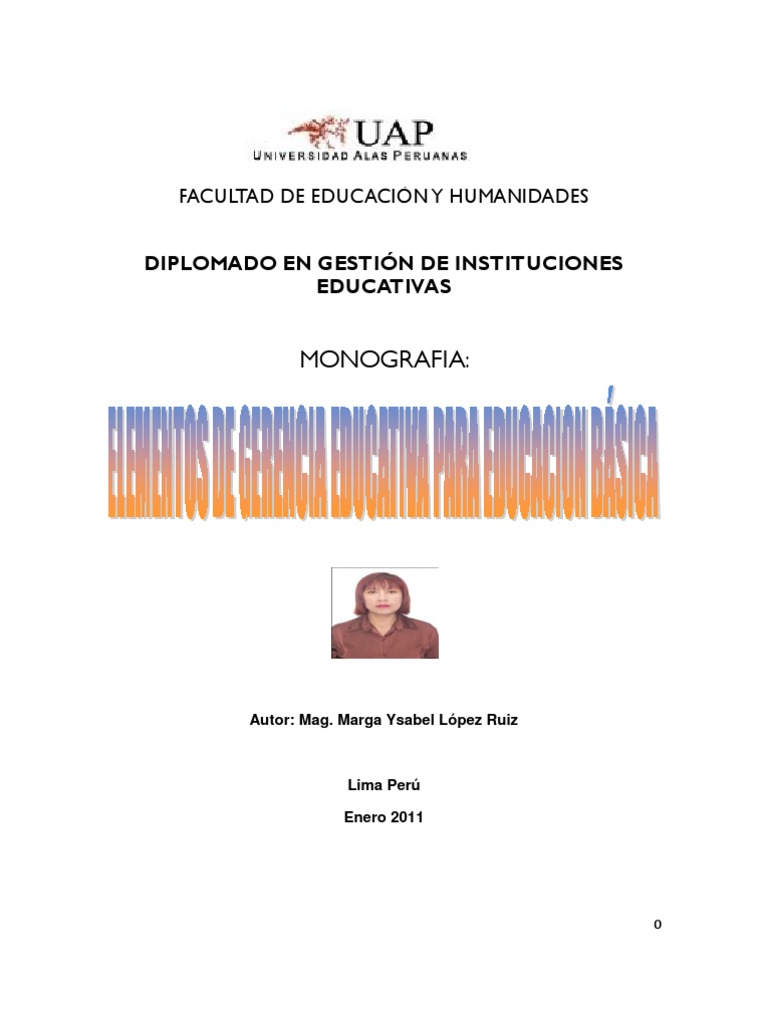 UAP
UNIVERSIDAD ALAS PERUANAS

FACULTAD DE EDUCACIÓN Y HUMANIDADES

DIPLOMADO EN GESTIÓN DE INSTITUCIONES EDUCATIVAS

MONOGRAFIA:

ELEMENTOS DE GERENCIA EDUCATIVA PARA EDUCACION BÁSICA

Autor: Mag. Marga Ysabel López Ruiz

Lima Perú

Enero 2011

0